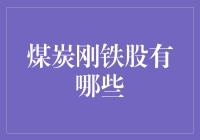 煤炭刚铁股有哪些